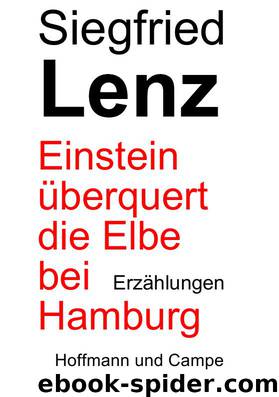 Siegfried
Lenz

Einstein überquert die Elbe bei Hamburg

Erzählungen

Hoffmann und Campe

ebook-spider.com